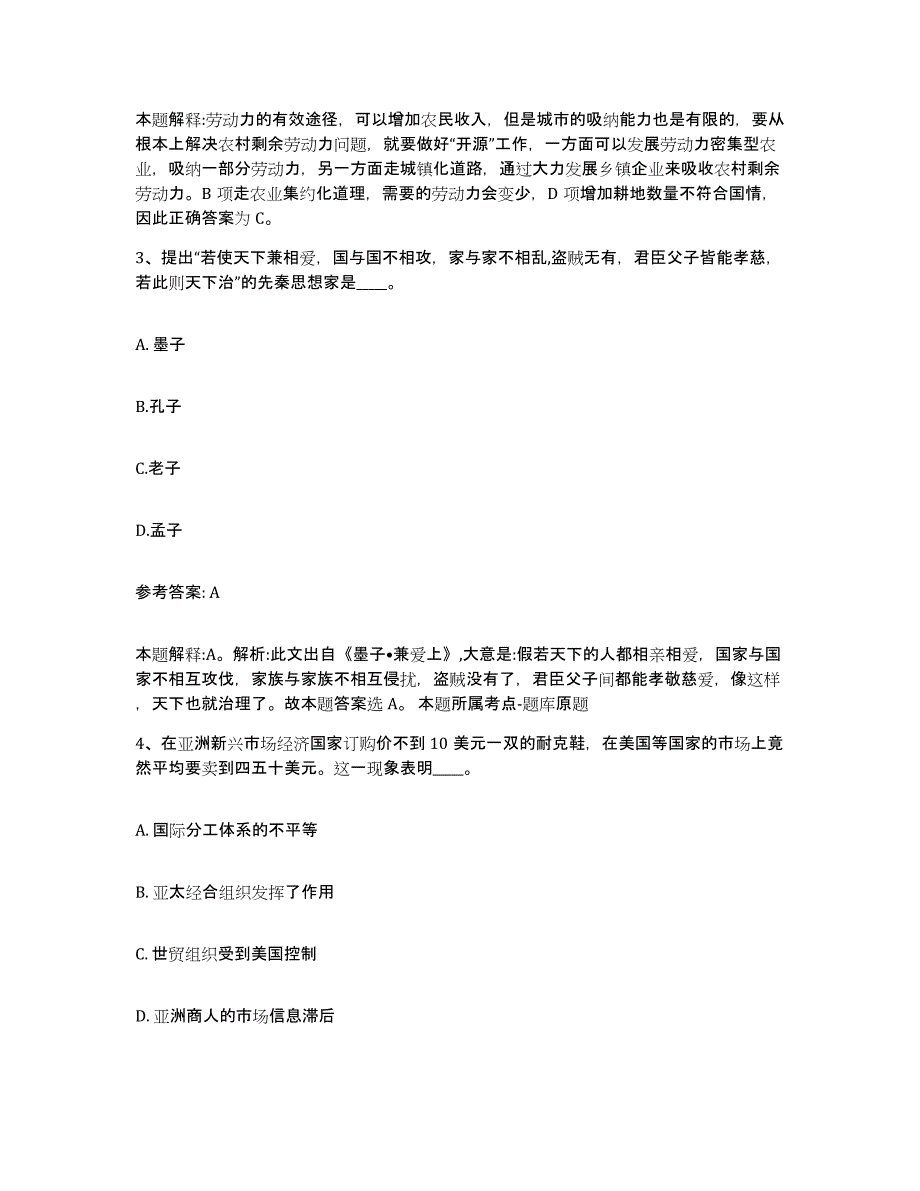 本题解释:劳动力的有效途径，可以增加农民收入，但是城市的吸纳能力也是有限的，要从根本上解决农村剩余劳动力问题，就要做好“开源”工作，一方面可以发展劳动力密集型农业，吸纳一部分劳动力，另一方面走城镇化道路，通过大力发展乡镇企业来吸收农村剩余劳动力。B 项走农业集约化道理，需要的劳动力会变少，D 项增加耕地数量不符合国情，因此正确答案为 C。

3、提出“若使天下兼相爱，国与国不相攻，家与家不相乱,盗贼无有，君臣父子皆能孝慈，若此则天下治”的先秦思想家是____。

A. 墨子

B.孔子

C.老子

D.孟子

参考答案: A

本题解释:A。解析:此文出自《墨子•兼爱上》,大意是:假若天下的人都相亲相爱，国家与国家不相互攻伐，家族与家族不相互侵扰，盗贼没有了，君臣父子间都能孝敬慈爱，像这样，天下也就治理了。故本题答案选 A。 本题所属考点-题库原题

4、在亚洲新兴市场经济国家订购价不到 10 美元一双的耐克鞋，在美国等国家的市场上竟然平均要卖到四五十美元。这一现象表明____。

A. 国际分工体系的不平等

B. 亚太经合组织发挥了作用

C. 世贸组织受到美国控制

D. 亚洲商人的市场信息滞后